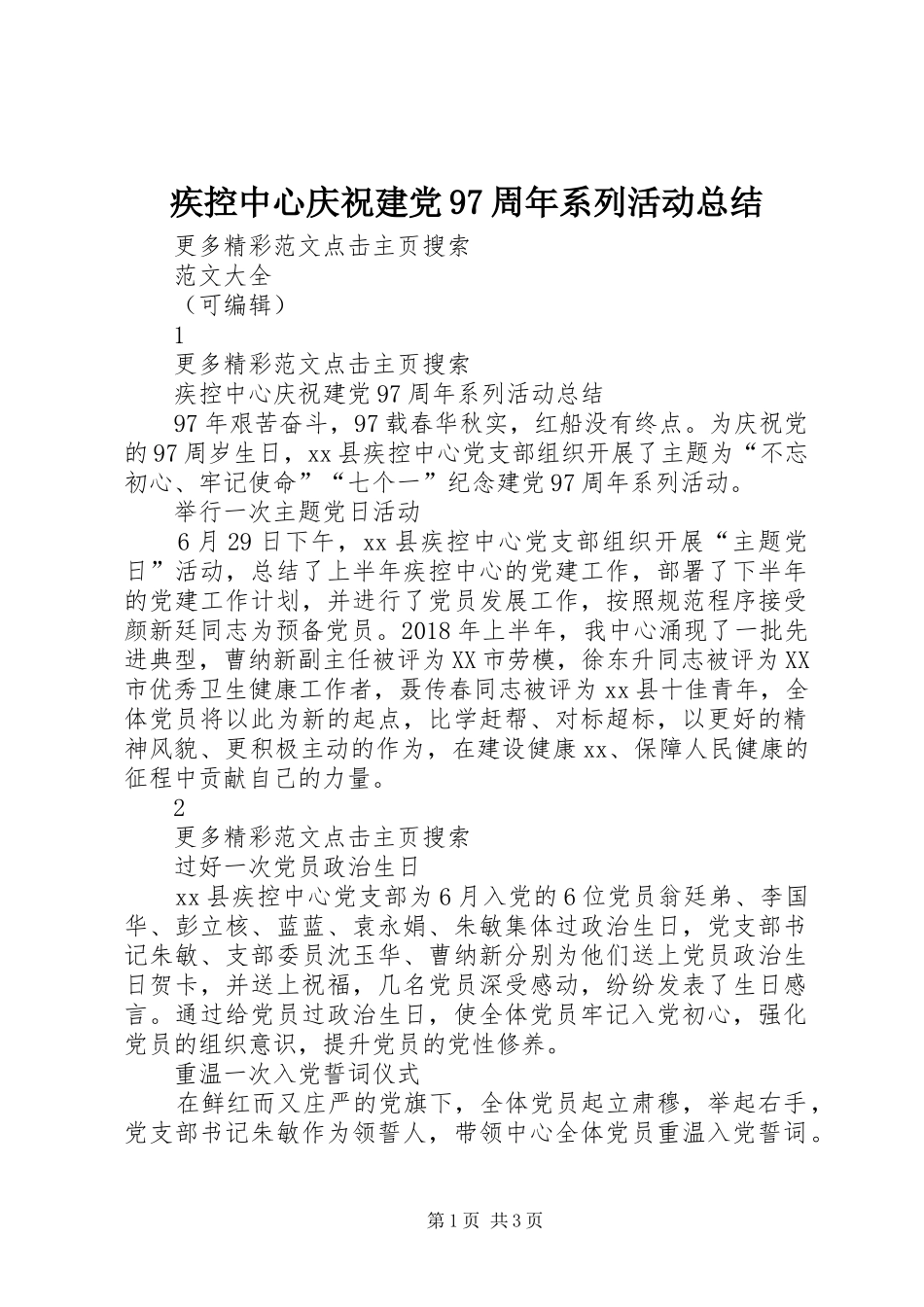 疾控中心庆祝建党97周年系列活动总结

更多精彩范文点击主页搜索

范文大全

（可编辑）

1

更多精彩范文点击主页搜索

疾控中心庆祝建党97周年系列活动总结

97年艰苦奋斗，97载春华秋实，红船没有终点。为庆祝党的97周岁生日，xx县疾控中心党支部组织开展了主题为“不忘初心、牢记使命”“七个一”纪念建党97周年系列活动。

举行一次主题党日活动

6月29日下午，xx县疾控中心党支部组织开展“主题党日”活动，总结了上半年疾控中心的党建工作，部署了下半年的党建工作计划，并进行了党员发展工作，按照规范程序接受颜新廷同志为预备党员。2018年上半年，我中心涌现了一批先进典型，曹纳新副主任被评为XX市劳模，徐东升同志被评为XX市优秀卫生健康工作者，聂传春同志被评为xx县十佳青年，全体党员将以此为新的起点，比学赶帮、对标超标，以更好的精神风貌、更积极主动的作为，在建设健康xx、保障人民健康的征程中贡献自己的力量。

2

更多精彩范文点击主页搜索

过好一次党员政治生日

xx县疾控中心党支部为6月入党的6位党员翁廷弟、李国华、彭立核、蓝蓝、袁永娟、朱敏集体过政治生日，党支部书记朱敏、支部委员沈玉华、曹纳新分别为他们送上党员政治生日贺卡，并送上祝福，几名党员深受感动，纷纷发表了生日感言。通过给党员过政治生日，使全体党员牢记入党初心，强化党员的组织意识，提升党员的党性修养。

重温一次入党誓词仪式

在鲜红而又庄严的党旗下，全体党员起立肃穆，举起右手，党支部书记朱敏作为领誓人，带领中心全体党员重温入党誓词。

第1页 共3页